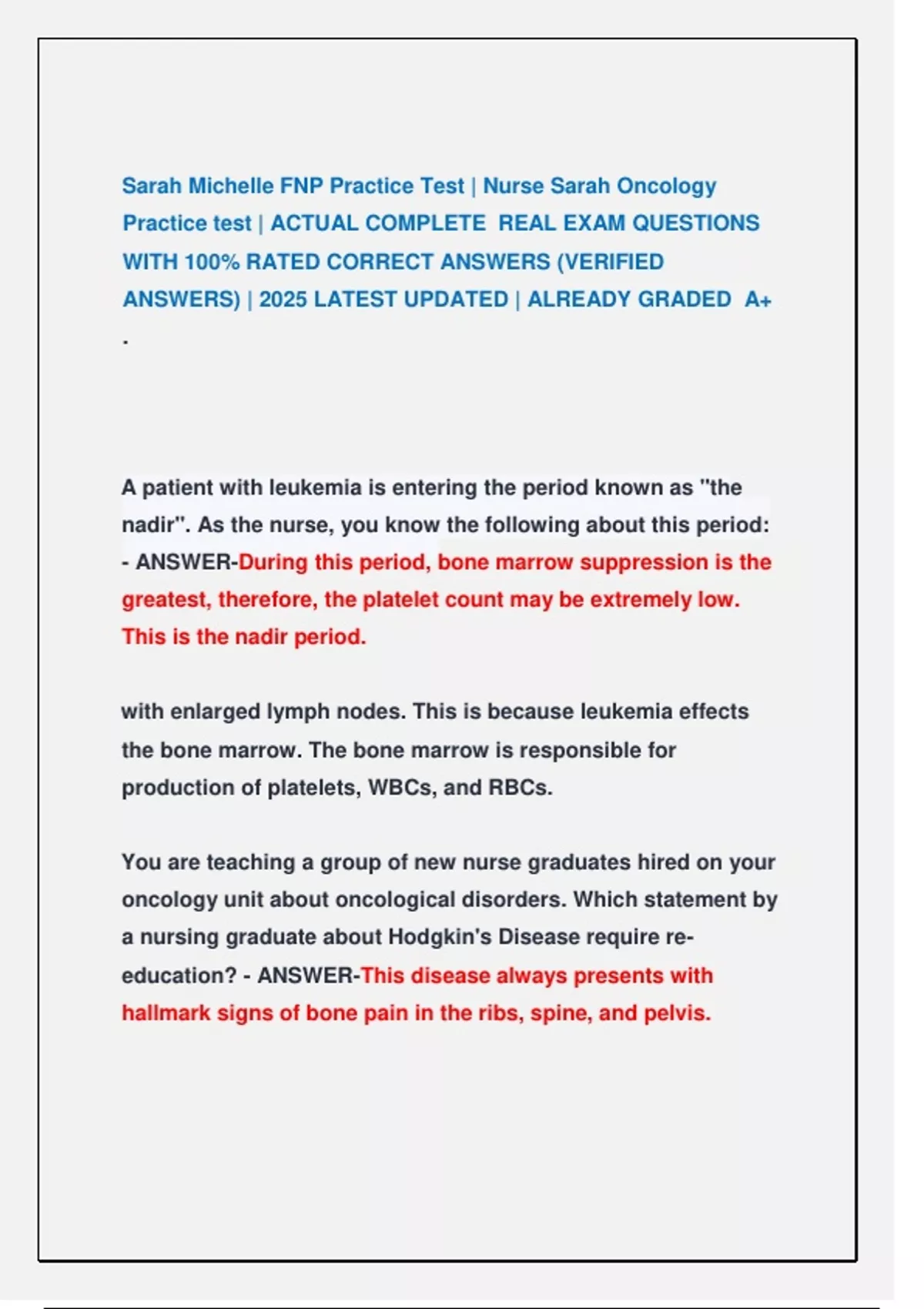 Sarah Michelle FNP Practice Test | Nurse Sarah Oncology Practice test | ACTUAL COMPLETE REAL EXAM QUESTIONS WITH 100% RATED CORRECT ANSWERS (VERIFIED ANSWERS) | 2025 LATEST UPDATED | ALREADY GRADED A+

.

A patient with leukemia is entering the period known as "the nadir". As the nurse, you know the following about this period: - ANSWER-During this period, bone marrow suppression is the greatest, therefore, the platelet count may be extremely low. This is the nadir period.

with enlarged lymph nodes. This is because leukemia effects the bone marrow. The bone marrow is responsible for production of platelets, WBCs, and RBCs.

You are teaching a group of new nurse graduates hired on your oncology unit about oncological disorders. Which statement by a nursing graduate about Hodgkin's Disease require re-education? - ANSWER-This disease always presents with hallmark signs of bone pain in the ribs, spine, and pelvis.